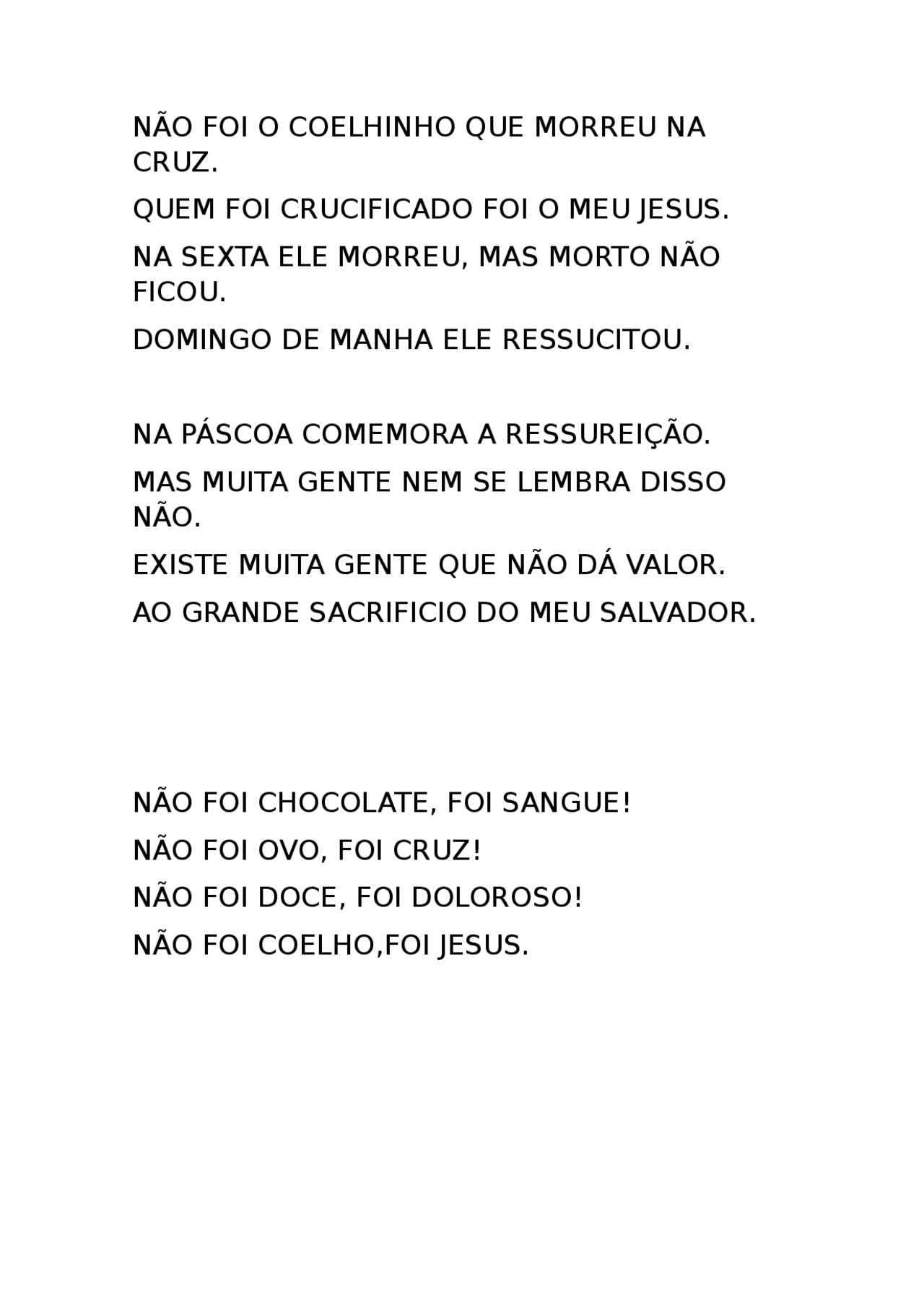 NÃO FOI O COELHINHO QUE MORREU NA CRUZ.

QUEM FOI CRUCIFICADO FOI O MEU JESUS.

NA SEXTA ELE MORREU, MAS MORTO NÃO FICOU.

DOMINGO DE MANHA ELE RESSUCITOU.

NA PÁSCOA COMEMORA A RESSUREIÇÃO.

MAS MUITA GENTE NEM SE LEMBRA DISSO NÃO.

EXISTE MUITA GENTE QUE NÃO DÁ VALOR.

AO GRANDE SACRIFICIO DO MEU SALVADOR.

NÃO FOI CHOCOLATE, FOI SANGUE!

NÃO FOI OVO, FOI CRUZ!

NÃO FOI DOCE, FOI DOLOROSO!

NÃO FOI COELHO,FOI JESUS.